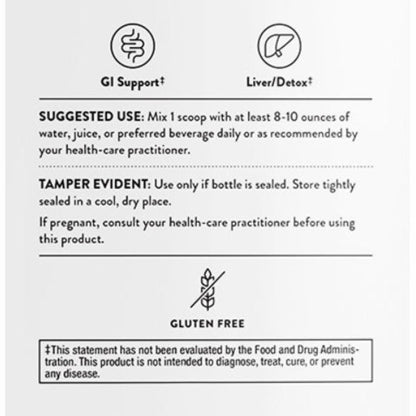 GI Support‡

Liver/Detox‡

SUGGESTED USE: Mix 1 scoop with at least 8-10 ounces of water, juice, or preferred beverage daily or as recommended by your health-care practitioner.

TAMPER EVIDENT: Use only if bottle is sealed. Store tightly sealed in a cool, dry place.

If pregnant, consult your health-care practitioner before using this product.

GLUTEN FREE

‡This statement has not been evaluated by the Food and Drug Administration. This product is not intended to diagnose, treat, cure, or prevent any disease.